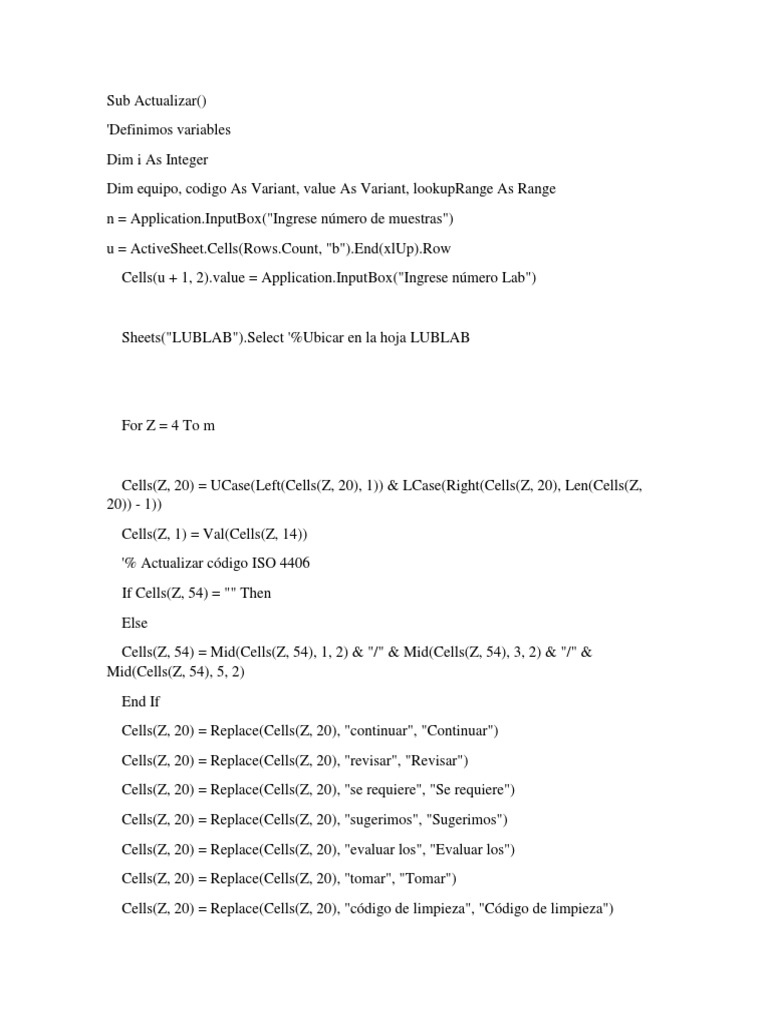 Sub Actualizar()

'Definimos variables

Dim i As Integer

Dim equipo, codigo As Variant, value As Variant, lookupRange As Range

n = Application.InputBox("Ingrese número de muestras")

u = ActiveSheet.Cells(Rows.Count, "b").End(xlUp).Row

Cells(u + 1, 2).value = Application.InputBox("Ingrese número Lab")

Sheets("LUBLAB").Select '%Ubicar en la hoja LUBLAB

For Z = 4 To m

Cells(Z, 20) = UCase(Left(Cells(Z, 20), 1)) & LCase(Right(Cells(Z, 20), Len(Cells(Z, 20)) - 1))

Cells(Z, 1) = Val(Cells(Z, 14))

'% Actualizar código ISO 4406

If Cells(Z, 54) = "" Then

Else

Cells(Z, 54) = Mid(Cells(Z, 54), 1, 2) & "/" & Mid(Cells(Z, 54), 3, 2) & "/" & Mid(Cells(Z, 54), 5, 2)

End If

Cells(Z, 20) = Replace(Cells(Z, 20), "continuar", "Continuar")

Cells(Z, 20) = Replace(Cells(Z, 20), "revisar", "Revisar")

Cells(Z, 20) = Replace(Cells(Z, 20), "se requiere", "Se requiere")

Cells(Z, 20) = Replace(Cells(Z, 20), "sugerimos", "Sugerimos")

Cells(Z, 20) = Replace(Cells(Z, 20), "evaluar los", "Evaluar los")

Cells(Z, 20) = Replace(Cells(Z, 20), "tomar", "Tomar")

Cells(Z, 20) = Replace(Cells(Z, 20), "código de limpieza", "Código de limpieza")